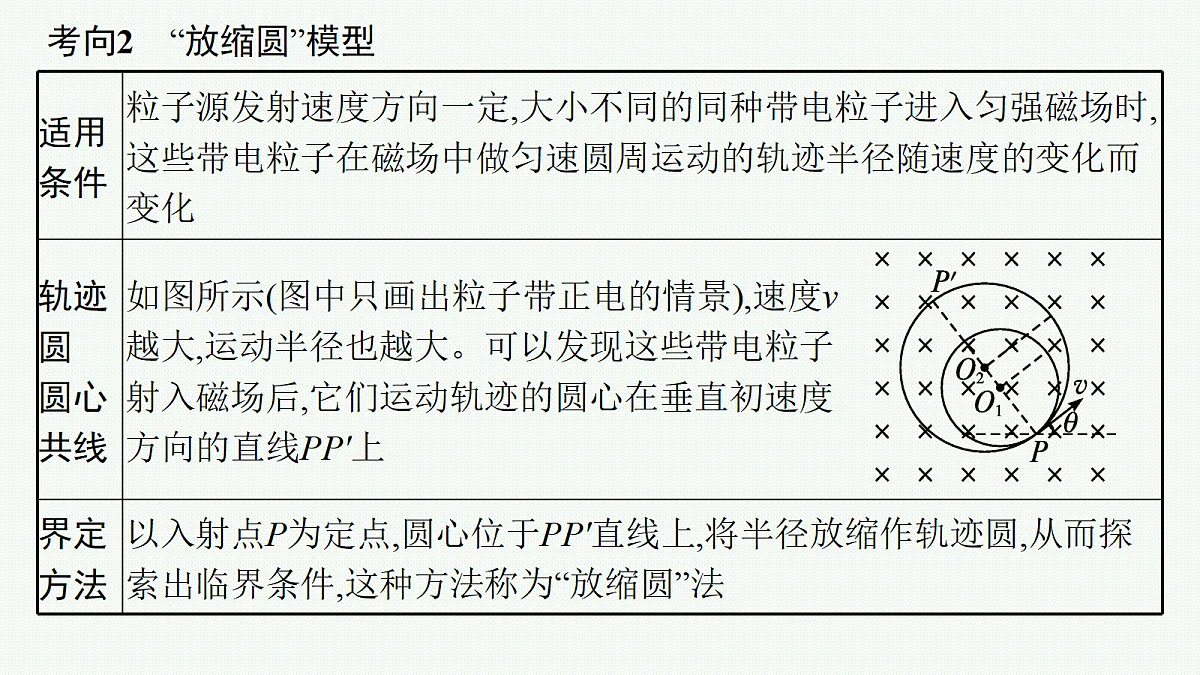 考向2 “放缩圆”模型

| | |
|---|---|
| 适用条件 | 粒子源发射速度方向一定,大小不同的同种带电粒子进入匀强磁场时,这些带电粒子在磁场中做匀速圆周运动的轨迹半径随速度的变化而变化 |
| 轨迹圆圆心共线 | 如图所示(图中只画出粒子带正电的情景),速度$v$越大,运动半径也越大。可以发现这些带电粒子射入磁场后,它们运动轨迹的圆心在垂直初速度方向的直线$PP'$上 $P'$ $O_2$ $O_1$ $v$ $\theta$ $P$ |
| 界定方法 | 以入射点$P$为定点,圆心位于$PP'$直线上,将半径放缩作轨迹圆,从而探索出临界条件,这种方法称为“放缩圆”法 |